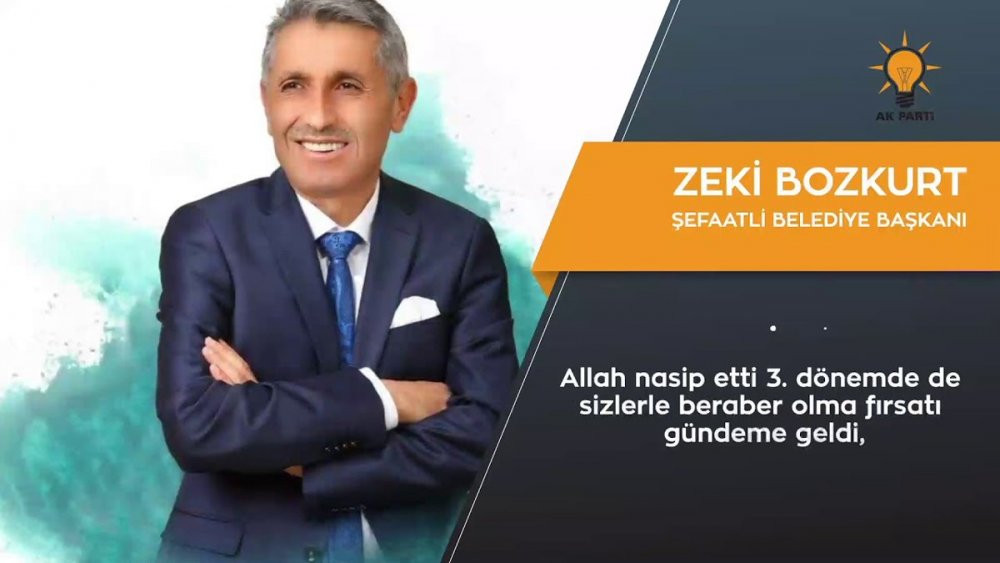 AK PARTİ

ZEKİ BOZKURT
ŞEFAATLİ BELEDİYE BAŞKANI

Allah nasip etti 3. dönemde de sizlerle beraber olma fırsatı gündeme geldi,